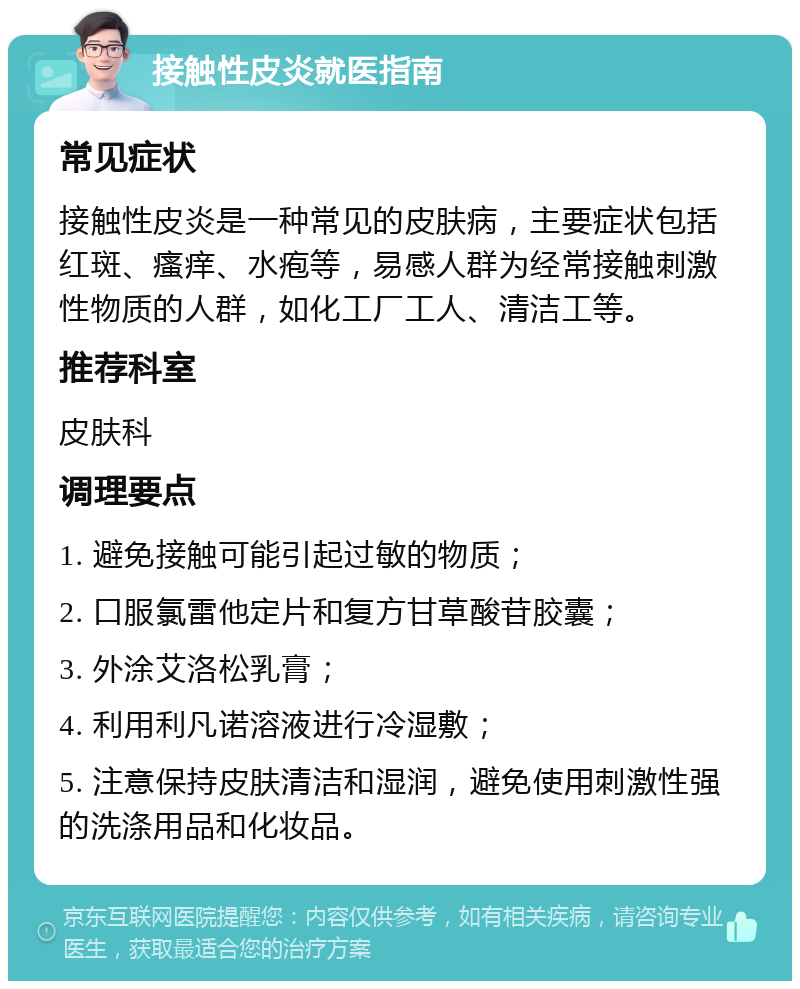 接触性皮炎就医指南

常见症状

接触性皮炎是一种常见的皮肤病，主要症状包括红斑、瘙痒、水疱等，易感人群为经常接触刺激性物质的人群，如化工厂工人、清洁工等。

推荐科室

皮肤科

调理要点

1. 避免接触可能引起过敏的物质；

2. 口服氯雷他定片和复方甘草酸苷胶囊；

3. 外涂艾洛松乳膏；

4. 利用利凡诺溶液进行冷湿敷；

5. 注意保持皮肤清洁和湿润，避免使用刺激性强的洗涤用品和化妆品。

京东互联网医院提醒您：内容仅供参考，如有相关疾病，请咨询专业医生，获取最适合您的治疗方案